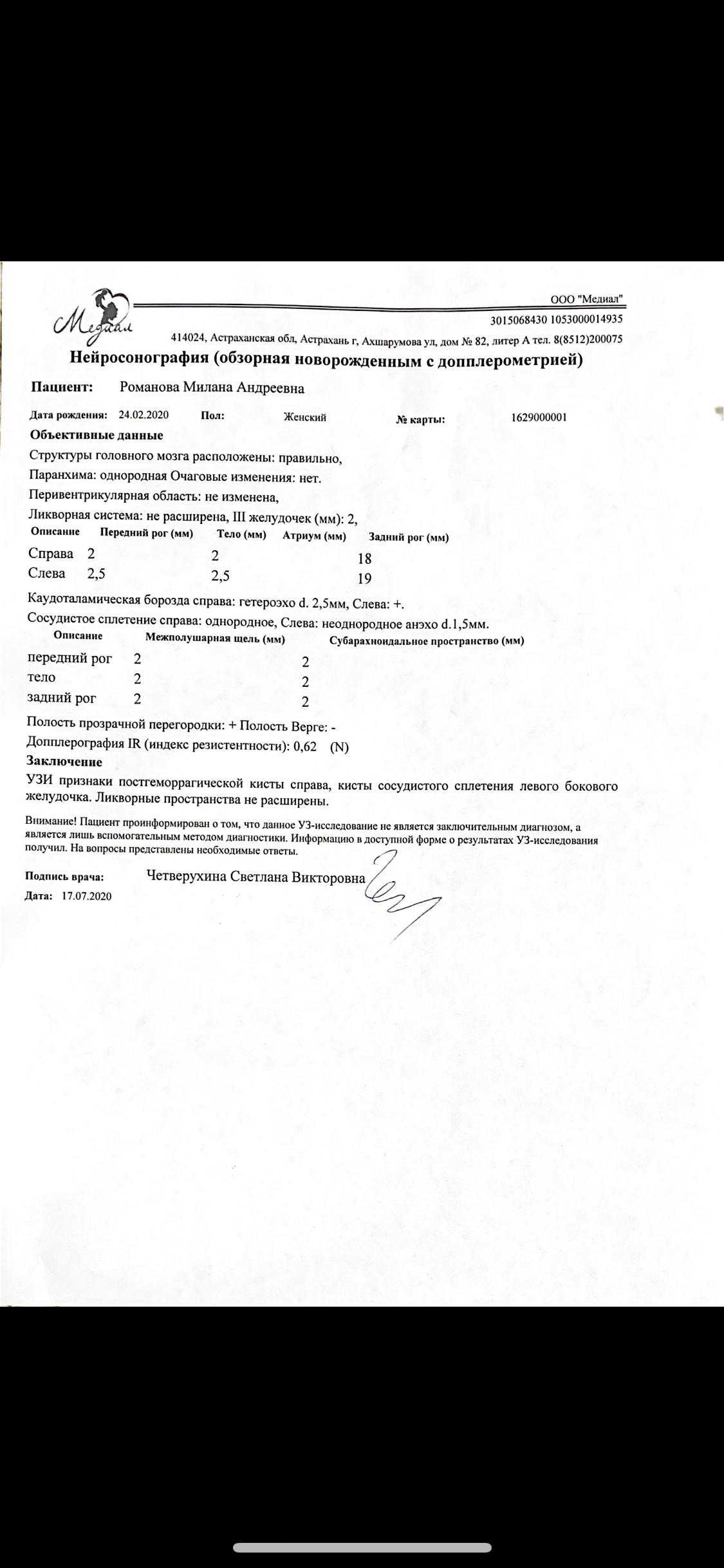 Медиал

ООО "Медиал"
3015068430 1053000014935
414024, Астраханская обл, Астрахань г, Ахшарумова ул, дом № 82, литер А тел. 8(8512)200075

Нейросонография (обзорная новорожденным с допплерометрией)

Пациент: Романова Милана Андреевна

Дата рождения: 24.02.2020 Пол: Женский № карты: 1629000001

Объективные данные

Структуры головного мозга расположены: правильно,

Паранхима: однородная Очаговые изменения: нет.

Перивентрикулярная область: не изменена,

Ликворная система: не расширена, III желудочек (мм): 2,

| Описание | Передний рог (мм) | Тело (мм) | Атриум (мм) | Задний рог (мм) |
|---|---|---|---|---|
| Справа | 2 | 2 | | 18 |
| Слева | 2,5 | 2,5 | | 19 |

Каудоталамическая борозда справа: гетероэхо d. 2,5мм, Слева: +.

Сосудистое сплетение справа: однородное, Слева: неоднородное анэхо d.1,5мм.

| Описание | Межполушарная щель (мм) | Субарахноидальное пространство (мм) |
|---|---|---|
| передний рог | 2 | 2 |
| тело | 2 | 2 |
| задний рог | 2 | 2 |

Полость прозрачной перегородки: + Полость Верге: -

Допплерография IR (индекс резистентности): 0,62 (N)

Заключение

УЗИ признаки постгеморрагической кисты справа, кисты сосудистого сплетения левого бокового желудочка. Ликворные пространства не расширены.

Внимание! Пациент проинформирован о том, что данное УЗ-исследование не является заключительным диагнозом, а является лишь вспомогательным методом диагностики. Информацию в доступной форме о результатах УЗ-исследования получил. На вопросы представлены необходимые ответы.

Подпись врача: Четверухина Светлана Викторовна

Дата: 17.07.2020